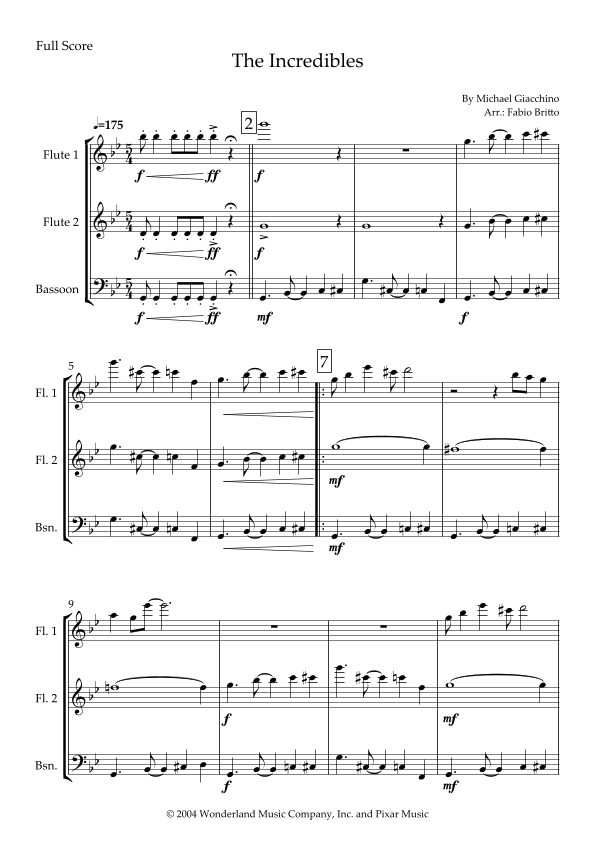 Full Score

The Incredibles

By Michael Giacchino
Arr.: Fabio Britto

♩=175

2

Flute 1

f ff f

Flute 2

f ff f

Bassoon

f ff mf f

5

7

Fl. 1

Fl. 2

mf

Bsn.

mf

9

Fl. 1

Fl. 2

f mf

Bsn.

f mf

© 2004 Wonderland Music Company, Inc. and Pixar Music